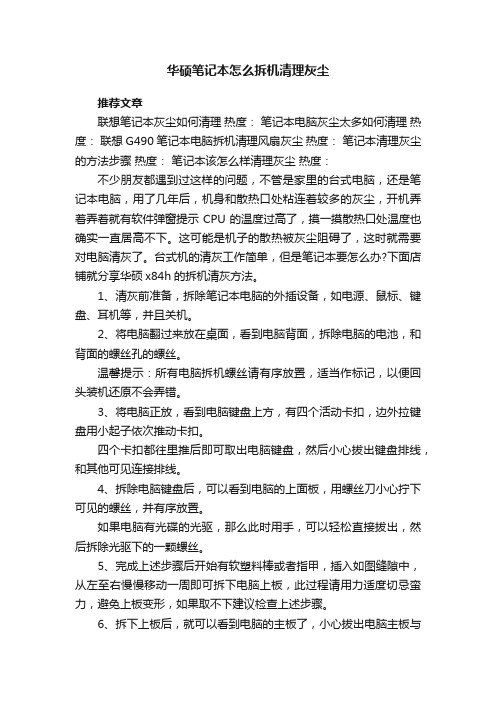 华硕笔记本怎么拆机清理灰尘

推荐文章

联想笔记本灰尘如何清理 热度： 笔记本电脑灰尘太多如何清理 热度： 联想 G490 笔记本电脑拆机清理风扇灰尘 热度： 笔记本清理灰尘的方法步骤 热度： 笔记本该怎么样清理灰尘 热度：

不少朋友都遇到过这样的问题，不管是家里的台式电脑，还是笔记本电脑，用了几年后，机身和散热口处粘连着较多的灰尘，开机弄着弄着就有软件弹窗提示 CPU 的温度过高了，摸一摸散热口处温度也确实一直居高不下。这可能是机子的散热被灰尘阻碍了，这时就需要对电脑清灰了。台式机的清灰工作简单，但是笔记本要怎么办?下面店铺就分享华硕 x84h 的拆机清灰方法。

1、清灰前准备，拆除笔记本电脑的外插设备，如电源、鼠标、键盘、耳机等，并且关机。

2、将电脑翻过来放在桌面，看到电脑背面，拆除电脑的电池，和背面的螺丝孔的螺丝。

温馨提示：所有电脑拆机螺丝请有序放置，适当作标记，以便回头装机还原不会弄错。

3、将电脑正放，看到电脑键盘上方，有四个活动卡扣，边外拉键盘用小起子依次推动卡扣。

四个卡扣都往里推后即可取出电脑键盘，然后小心拔出键盘排线，和其他可见连接排线。

4、拆除电脑键盘后，可以看到电脑的上面板，用螺丝刀小心拧下可见的螺丝，并有序放置。

如果电脑有光碟的光驱，那么此时用手，可以轻松直接拔出，然后拆除光驱下的一颗螺丝。

5、完成上述步骤后开始有软塑料棒或者指甲，插入如图缝隙中，从左至右慢慢移动一周即可拆下电脑上板，此过程请用力适度切忌蛮力，避免上板变形，如果取不下建议检查上述步骤。

6、拆下上板后，就可以看到电脑的主板了，小心拔出电脑主板与